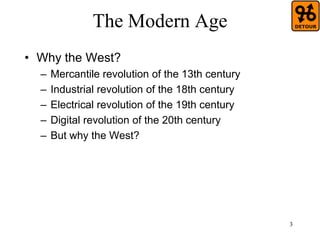 The Modern Age

DETOUR

• Why the West?
  – Mercantile revolution of the 13th century
  – Industrial revolution of the 18th century
  – Electrical revolution of the 19th century
  – Digital revolution of the 20th century
  – But why the West?

3